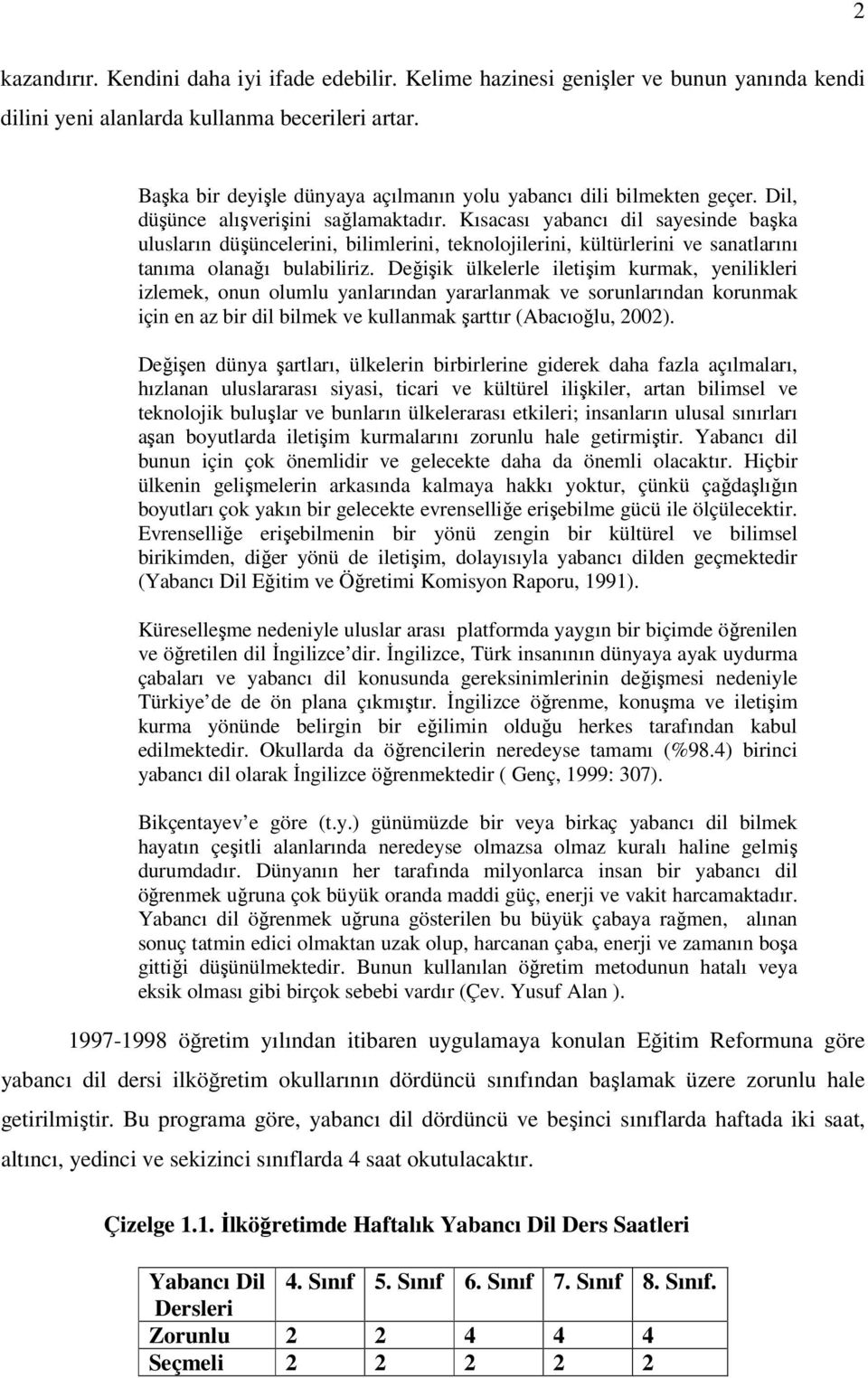 2

kazandırır. Kendini daha iyi ifade edebilir. Kelime hazinesi genişler ve bunun yanında kendi dilini yeni alanlarda kullanma becerileri artar.

Başka bir deyişle dünyaya açılmanın yolu yabancı dili bilmekten geçer. Dil, düşünce alışverişini sağlamaktadır. Kısacası yabancı dil sayesinde başka ulusların düşüncelerini, bilimlerini, teknolojilerini, kültürlerini ve sanatlarını tanıma olanağı bulabiliriz. Değişik ülkelerle iletişim kurmak, yenilikleri izlemek, onun olumlu yanlarından yararlanmak ve sorunlarından korunmak için en az bir dil bilmek ve kullanmak şarttır (Abacıoğlu, 2002).

Değişen dünya şartları, ülkelerin birbirlerine giderek daha fazla açılmaları, hızlanan uluslararası siyasi, ticari ve kültürel ilişkiler, artan bilimsel ve teknolojik buluşlar ve bunların ülkelerarası etkileri; insanların ulusal sınırları aşan boyutlarda iletişim kurmalarını zorunlu hale getirmiştir. Yabancı dil bunun için çok önemlidir ve gelecekte daha da önemli olacaktır. Hiçbir ülkenin gelişmelerin arkasında kalmaya hakkı yoktur, çünkü çağdaşlığın boyutları çok yakın bir gelecekte evrenselliğe erişebilme gücü ile ölçülecektir. Evrenselliğe erişebilmenin bir yönü zengin bir kültürel ve bilimsel birikimden, diğer yönü de iletişim, dolayısıyla yabancı dilden geçmektedir (Yabancı Dil Eğitim ve Öğretimi Komisyon Raporu, 1991).

Küreselleşme nedeniyle uluslar arası platformda yaygın bir biçimde öğrenilen ve öğretilen dil İngilizce'dir. İngilizce, Türk insanının dünyaya ayak uydurma çabaları ve yabancı dil konusunda gereksinimlerinin değişmesi nedeniyle Türkiye'de de ön plana çıkmıştır. İngilizce öğrenme, konuşma ve iletişim kurma yönünde belirgin bir eğilimin olduğu herkes tarafından kabul edilmektedir. Okullarda da öğrencilerin neredeyse tamamı (%98.4) birinci yabancı dil olarak İngilizce öğrenmektedir ( Genç, 1999: 307).

Bikçentayev'e göre (t.y.) günümüzde bir veya birkaç yabancı dil bilmek hayatın çeşitli alanlarında neredeyse olmazsa olmaz kuralı haline gelmiş durumdadır. Dünyanın her tarafında milyonlarca insan bir yabancı dil öğrenmek uğruna çok büyük oranda maddi güç, enerji ve vakit harcamaktadır. Yabancı dil öğrenmek uğruna gösterilen bu büyük çabaya rağmen, alınan sonuç tatmin edici olmaktan uzak olup, harcanan çaba, enerji ve zamanın boşa gittiği düşünülmektedir. Bunun kullanılan öğretim metodunun hatalı veya eksik olması gibi birçok sebebi vardır (Çev. Yusuf Alan ).

1997-1998 öğretim yılından itibaren uygulamaya konulan Eğitim Reformuna göre yabancı dil dersi ilköğretim okullarının dördüncü sınıfından başlamak üzere zorunlu hale getirilmiştir. Bu programa göre, yabancı dil dördüncü ve beşinci sınıflarda haftada iki saat, altıncı, yedinci ve sekizinci sınıflarda 4 saat okutulacaktır.

Çizelge 1.1. İlköğretimde Haftalık Yabancı Dil Ders Saatleri

| Yabancı Dil Dersleri | 4. Sınıf | 5. Sınıf | 6. Sınıf | 7. Sınıf | 8. Sınıf. |
|---|---|---|---|---|---|
| Zorunlu | 2 | 2 | 4 | 4 | 4 |
| Seçmeli | 2 | 2 | 2 | 2 | 2 |